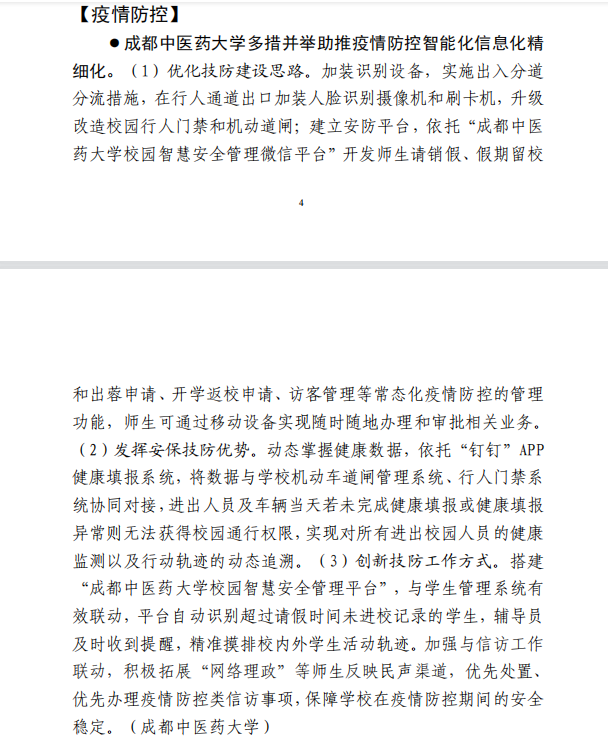 【疫情防控】

●成都中医药大学多措并举助推疫情防控智能化信息化精细化。（1）优化技防建设思路。加装识别设备，实施出入分道分流措施，在行人通道出口加装人脸识别摄像机和刷卡机，升级改造校园行人门禁和机动道闸；建立安防平台，依托“成都中医药大学校园智慧安全管理微信平台”开发师生请销假、假期留校

4

和出蓉申请、开学返校申请、访客管理等常态化疫情防控的管理功能，师生可通过移动设备实现随时随地办理和审批相关业务。（2）发挥安保技防优势。动态掌握健康数据，依托“钉钉”APP健康填报系统，将数据与学校机动车道闸管理系统、行人门禁系统协同对接，进出人员及车辆当天若未完成健康填报或健康填报异常则无法获得校园通行权限，实现对所有进出校园人员的健康监测以及行动轨迹的动态追溯。（3）创新技防工作方式。搭建“成都中医药大学校园智慧安全管理平台”，与学生管理系统有效联动，平台自动识别超过请假时间未进校记录的学生，辅导员及时收到提醒，精准摸排校内外学生活动轨迹。加强与信访工作联动，积极拓展“网络理政”等师生反映民声渠道，优先处置、优先办理疫情防控类信访事项，保障学校在疫情防控期间的安全稳定。（成都中医药大学）